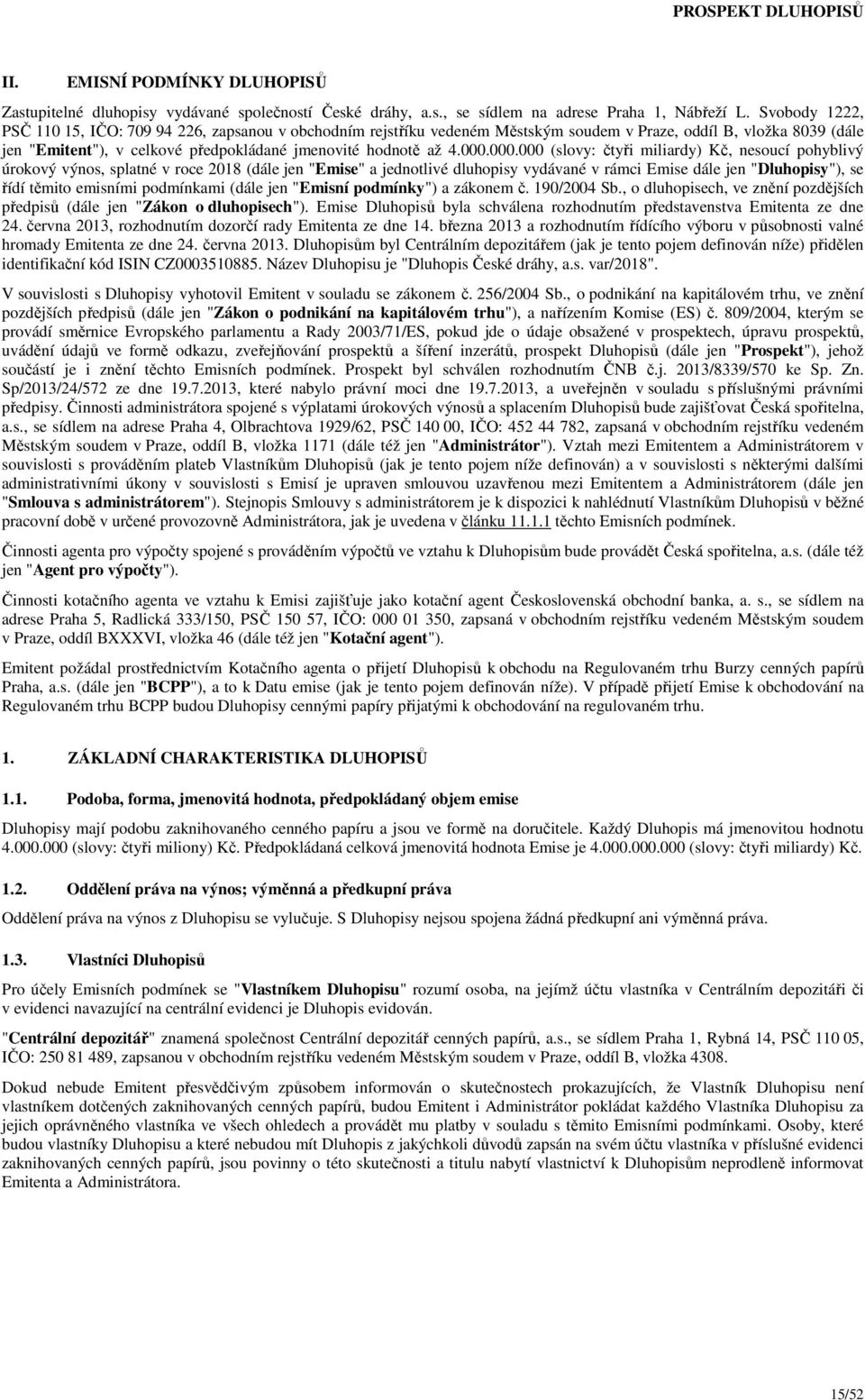 PROSPEKT DLUHOPISŮ

II. EMISNÍ PODMÍNKY DLUHOPISŮ

Zastupitelné dluhopisy vydávané společností České dráhy, a.s., se sídlem na adrese Praha 1, Nábřeží L. Svobody 1222, PSČ 110 15, IČO: 709 94 226, zapsanou v obchodním rejstříku vedeném Městským soudem v Praze, oddíl B, vložka 8039 (dále jen "Emitent"), v celkové předpokládané jmenovité hodnotě až 4.000.000.000 (slovy: čtyři miliardy) Kč, nesoucí pohyblivý úrokový výnos, splatné v roce 2018 (dále jen "Emise" a jednotlivé dluhopisy vydávané v rámci Emise dále jen "Dluhopisy"), se řídí těmito emisními podmínkami (dále jen "Emisní podmínky") a zákonem č. 190/2004 Sb., o dluhopisech, ve znění pozdějších předpisů (dále jen "Zákon o dluhopisech"). Emise Dluhopisů byla schválena rozhodnutím představenstva Emitenta ze dne 24. června 2013, rozhodnutím dozorčí rady Emitenta ze dne 14. března 2013 a rozhodnutím řídícího výboru v působnosti valné hromady Emitenta ze dne 24. června 2013. Dluhopisům byl Centrálním depozitářem (jak je tento pojem definován níže) přidělen identifikační kód ISIN CZ0003510885. Název Dluhopisu je "Dluhopis České dráhy, a.s. var/2018".

V souvislosti s Dluhopisy vyhotovil Emitent v souladu se zákonem č. 256/2004 Sb., o podnikání na kapitálovém trhu, ve znění pozdějších předpisů (dále jen "Zákon o podnikání na kapitálovém trhu"), a nařízením Komise (ES) č. 809/2004, kterým se provádí směrnice Evropského parlamentu a Rady 2003/71/ES, pokud jde o údaje obsažené v prospektech, úpravu prospektů, uvádění údajů ve formě odkazu, zveřejňování prospektů a šíření inzerátů, prospekt Dluhopisů (dále jen "Prospekt"), jehož součástí je i znění těchto Emisních podmínek. Prospekt byl schválen rozhodnutím ČNB č.j. 2013/8339/570 ke Sp. Zn. Sp/2013/24/572 ze dne 19.7.2013, které nabylo právní moci dne 19.7.2013, a uveřejněn v souladu s příslušnými právními předpisy. Činnosti administrátora spojené s výplatami úrokových výnosů a splacením Dluhopisů bude zajišťovat Česká spořitelna, a.s., se sídlem na adrese Praha 4, Olbrachtova 1929/62, PSČ 140 00, IČO: 452 44 782, zapsaná v obchodním rejstříku vedeném Městským soudem v Praze, oddíl B, vložka 1171 (dále též jen "Administrátor"). Vztah mezi Emitentem a Administrátorem v souvislosti s prováděním plateb Vlastníkům Dluhopisů (jak je tento pojem níže definován) a v souvislosti s některými dalšími administrativními úkony v souvislosti s Emisí je upraven smlouvou uzavřenou mezi Emitentem a Administrátorem (dále jen "Smlouva s administrátorem"). Stejnopis Smlouvy s administrátorem je k dispozici k nahlédnutí Vlastníkům Dluhopisů v běžné pracovní době v určené provozovně Administrátora, jak je uvedena v článku 11.1.1 těchto Emisních podmínek.

Činnosti agenta pro výpočty spojené s prováděním výpočtů ve vztahu k Dluhopisům bude provádět Česká spořitelna, a.s. (dále též jen "Agent pro výpočty").

Činnosti kotačního agenta ve vztahu k Emisi zajišťuje jako kotační agent Československá obchodní banka, a. s., se sídlem na adrese Praha 5, Radlická 333/150, PSČ 150 57, IČO: 000 01 350, zapsaná v obchodním rejstříku vedeném Městským soudem v Praze, oddíl BXXXVI, vložka 46 (dále též jen "Kotační agent").

Emitent požádal prostřednictvím Kotačního agenta o přijetí Dluhopisů k obchodu na Regulovaném trhu Burzy cenných papírů Praha, a.s. (dále jen "BCPP"), a to k Datu emise (jak je tento pojem definován níže). V případě přijetí Emise k obchodování na Regulovaném trhu BCPP budou Dluhopisy cennými papíry přijatými k obchodování na regulovaném trhu.

1. ZÁKLADNÍ CHARAKTERISTIKA DLUHOPISŮ

1.1. Podoba, forma, jmenovitá hodnota, předpokládaný objem emise

Dluhopisy mají podobu zaknihovaného cenného papíru a jsou ve formě na doručitele. Každý Dluhopis má jmenovitou hodnotu 4.000.000 (slovy: čtyři miliony) Kč. Předpokládaná celková jmenovitá hodnota Emise je 4.000.000.000 (slovy: čtyři miliardy) Kč.

1.2. Oddělení práva na výnos; výměnná a předkupní práva

Oddělení práva na výnos z Dluhopisu se vylučuje. S Dluhopisy nejsou spojena žádná předkupní ani výměnná práva.

1.3. Vlastníci Dluhopisů

Pro účely Emisních podmínek se "Vlastníkem Dluhopisu" rozumí osoba, na jejímž účtu vlastníka v Centrálním depozitáři či v evidenci navazující na centrální evidenci je Dluhopis evidován.

"Centrální depozitář" znamená společnost Centrální depozitář cenných papírů, a.s., se sídlem Praha 1, Rybná 14, PSČ 110 05, IČO: 250 81 489, zapsanou v obchodním rejstříku vedeném Městským soudem v Praze, oddíl B, vložka 4308.

Dokud nebude Emitent přesvědčivým způsobem informován o skutečnostech prokazujících, že Vlastník Dluhopisu není vlastníkem dotčených zaknihovaných cenných papírů, budou Emitent i Administrátor pokládat každého Vlastníka Dluhopisu za jejich oprávněného vlastníka ve všech ohledech a provádět mu platby v souladu s těmito Emisními podmínkami. Osoby, které budou vlastníky Dluhopisu a které nebudou mít Dluhopis z jakýchkoli důvodů zapsán na svém účtu vlastníka v příslušné evidenci zaknihovaných cenných papírů, jsou povinny o této skutečnosti a titulu nabytí vlastnictví k Dluhopisům neprodleně informovat Emitenta a Administrátora.

15/52